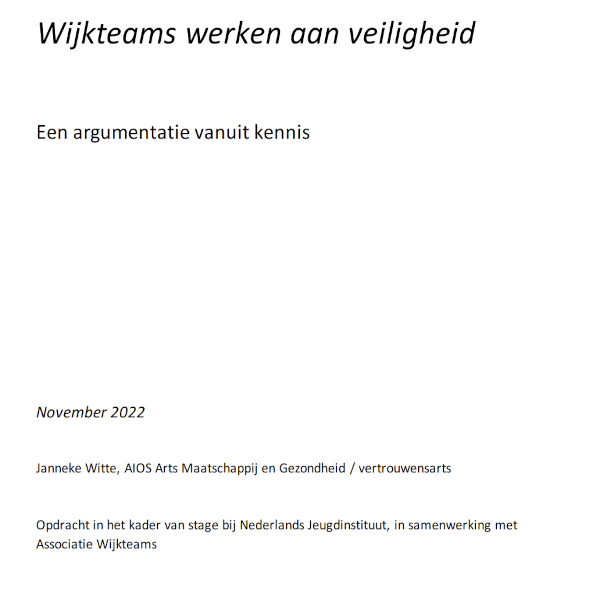 Wijkteams werken aan veiligheid

Een argumentatie vanuit kennis

November 2022

Janneke Witte, AIOS Arts Maatschappij en Gezondheid / vertrouwensarts

Opdracht in het kader van stage bij Nederlands Jeugdinstituut, in samenwerking met Associatie Wijkteams